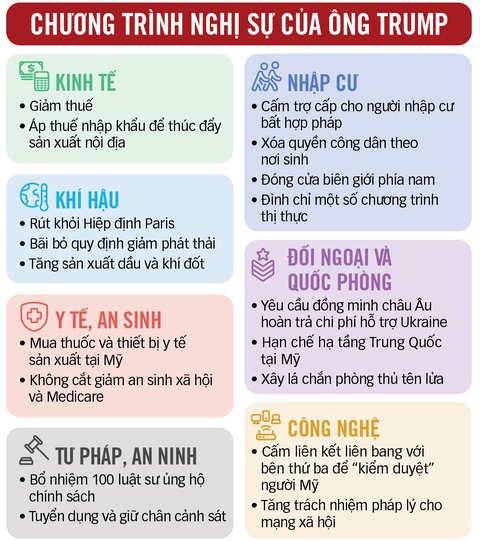 CHƯƠNG TRÌNH NGHỊ SỰ CỦA ÔNG TRUMP

KINH TẾ
• Giảm thuế
• Áp thuế nhập khẩu để thúc đẩy sản xuất nội địa

KHÍ HẬU
• Rút khỏi Hiệp định Paris
• Bãi bỏ quy định giảm phát thải
• Tăng sản xuất dầu và khí đốt

Y TẾ, AN SINH
• Mua thuốc và thiết bị y tế sản xuất tại Mỹ
• Không cắt giảm an sinh xã hội và Medicare

TƯ PHÁP, AN NINH
• Bổ nhiệm 100 luật sư ủng hộ chính sách
• Tuyển dụng và giữ chân cảnh sát

NHẬP CƯ
• Cấm trợ cấp cho người nhập cư bất hợp pháp
• Xóa quyền công dân theo nơi sinh
• Đóng cửa biên giới phía nam
• Đình chỉ một số chương trình thị thực

ĐỐI NGOẠI VÀ QUỐC PHÒNG
• Yêu cầu đồng minh châu Âu hoàn trả chi phí hỗ trợ Ukraine
• Hạn chế hạ tầng Trung Quốc tại Mỹ
• Xây lá chắn phòng thủ tên lửa

CÔNG NGHỆ
• Cấm liên kết liên bang với bên thứ ba để "kiểm duyệt" người Mỹ
• Tăng trách nhiệm pháp lý cho mạng xã hội